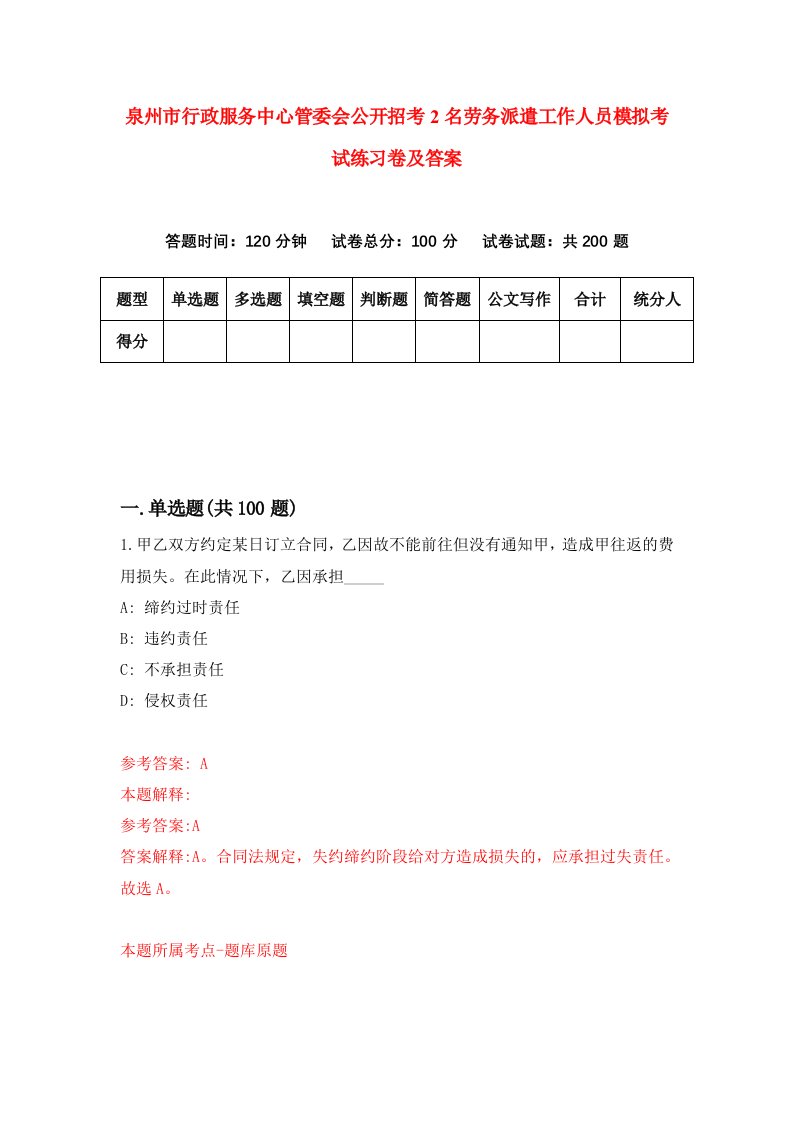 泉州市行政服务中心管委会公开招考2名劳务派遣工作人员模拟考试练习卷及答案

答题时间：120分钟　试卷总分：100分　试卷试题：共200题

| 题型 | 单选题 | 多选题 | 填空题 | 判断题 | 简答题 | 公文写作 | 合计 | 统分人 |
|---|---|---|---|---|---|---|---|---|
| 得分 | | | | | | | | |

一.单选题(共100题)

1.甲乙双方约定某日订立合同，乙因故不能前往但没有通知甲，造成甲往返的费用损失。在此情况下，乙因承担_____

A: 缔约过时责任

B: 违约责任

C: 不承担责任

D: 侵权责任

参考答案: A

本题解释:

参考答案:A

答案解释:A。合同法规定，失约缔约阶段给对方造成损失的，应承担过失责任。故选A。

本题所属考点-题库原题